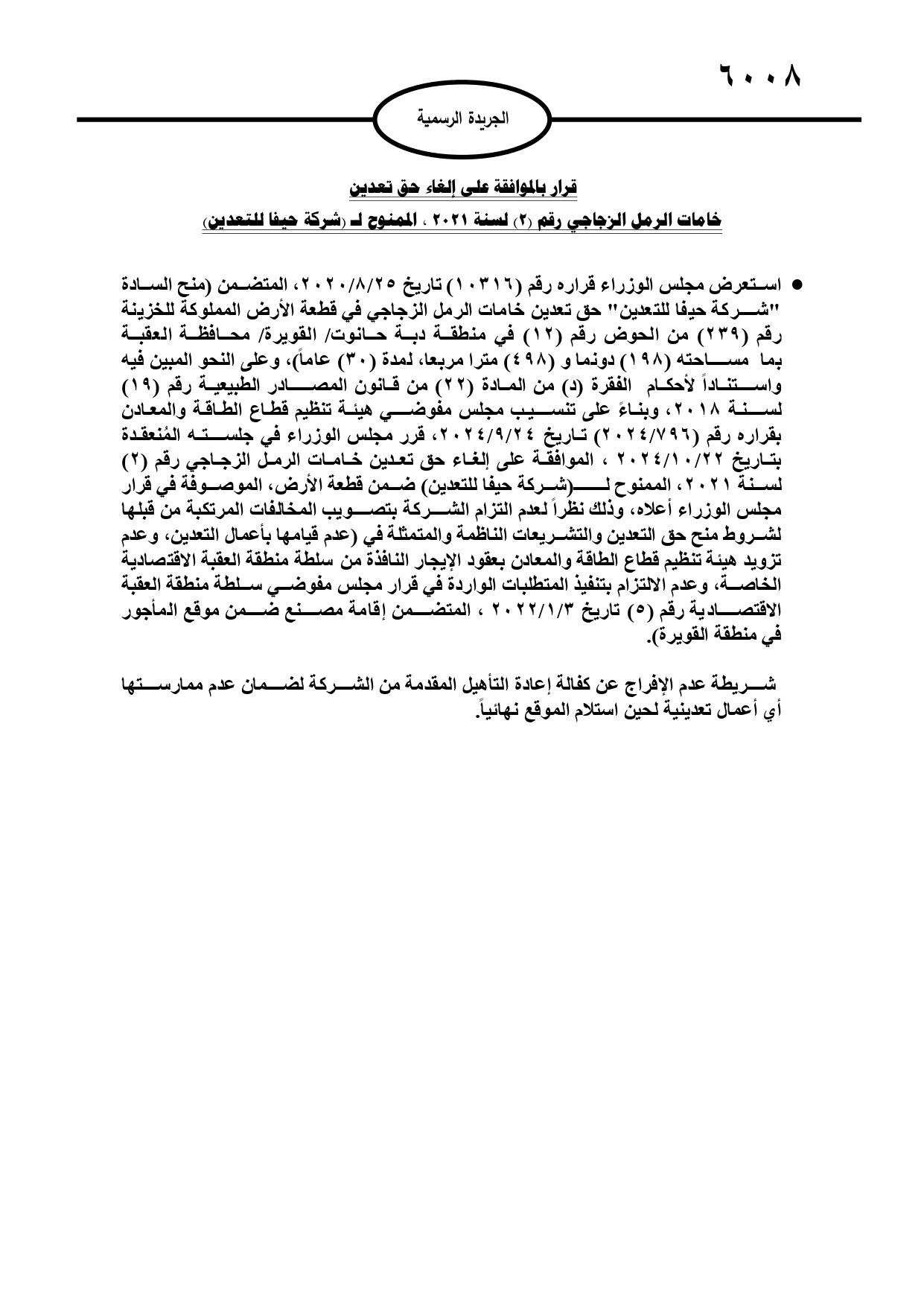 ٦٠٠٨

الجريدة الرسمية

قرار بالموافقة على إلغاء حق تعدين

خامات الرمل الزجاجي رقم (٢) لسنة ٢٠٢١ ، الممنوح لـ (شركة حيفا للتعدين)

● استعرض مجلس الوزراء قراره رقم (١٠٣١٦) تاريخ ٢٠٢٠/٨/٢٥، المتضمن (منح السادة "شركة حيفا للتعدين" حق تعدين خامات الرمل الزجاجي في قطعة الأرض المملوكة للخزينة رقم (٢٣٩) من الحوض رقم (١٢) في منطقة دبة حانوت/ القويرة/ محافظة العقبة بما مساحته (١٩٨) دونما و (٤٩٨) مترا مربعا، لمدة (٣٠) عاماً)، وعلى النحو المبين فيه واستناداً لأحكام الفقرة (د) من المادة (٢٢) من قانون المصادر الطبيعية رقم (١٩) لسنة ٢٠١٨، وبناءً على تنسيب مجلس مفوضي هيئة تنظيم قطاع الطاقة والمعادن بقراره رقم (٢٠٢٤/٧٩٦) تاريخ ٢٠٢٤/٩/٢٤، قرر مجلس الوزراء في جلسته المُنعقدة بتاريخ ٢٠٢٤/١٠/٢٢ ، الموافقة على إلغاء حق تعدين خامات الرمل الزجاجي رقم (٢) لسنة ٢٠٢١، الممنوح لـ(شركة حيفا للتعدين) ضمن قطعة الأرض، الموصوفة في قرار مجلس الوزراء أعلاه، وذلك نظراً لعدم التزام الشركة بتصويب المخالفات المرتكبة من قبلها لشروط منح حق التعدين والتشريعات الناظمة والمتمثلة في (عدم قيامها بأعمال التعدين، وعدم تزويد هيئة تنظيم قطاع الطاقة والمعادن بعقود الإيجار النافذة من سلطة منطقة العقبة الاقتصادية الخاصة، وعدم الالتزام بتنفيذ المتطلبات الواردة في قرار مجلس مفوضي سلطة منطقة العقبة الاقتصادية رقم (٥) تاريخ ٢٠٢٢/١/٣ ، المتضمن إقامة مصنع ضمن موقع المأجور في منطقة القويرة).

شريطة عدم الإفراج عن كفالة إعادة التأهيل المقدمة من الشركة لضمان عدم ممارستها أي أعمال تعدينية لحين استلام الموقع نهائياً.